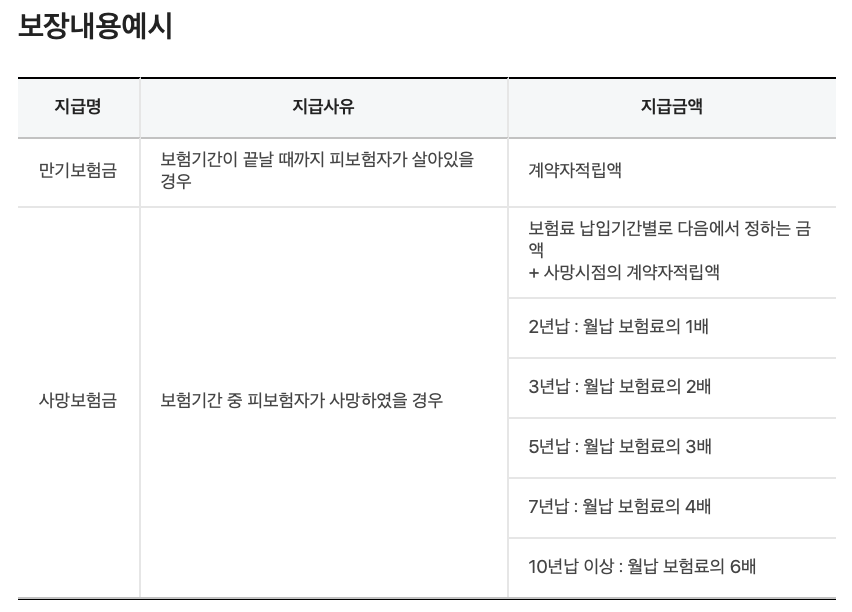 보장내용예시

| 지급명 | 지급사유 | 지급금액 |
|---|---|---|
| 만기보험금 | 보험기간이 끝날 때까지 피보험자가 살아있을 경우 | 계약자적립액 |
| 사망보험금 | 보험기간 중 피보험자가 사망하였을 경우 | 보험료 납입기간별로 다음에서 정하는 금액 + 사망시점의 계약자적립액 |
| | | 2년납 : 월납 보험료의 1배 |
| | | 3년납 : 월납 보험료의 2배 |
| | | 5년납 : 월납 보험료의 3배 |
| | | 7년납 : 월납 보험료의 4배 |
| | | 10년납 이상 : 월납 보험료의 6배 |